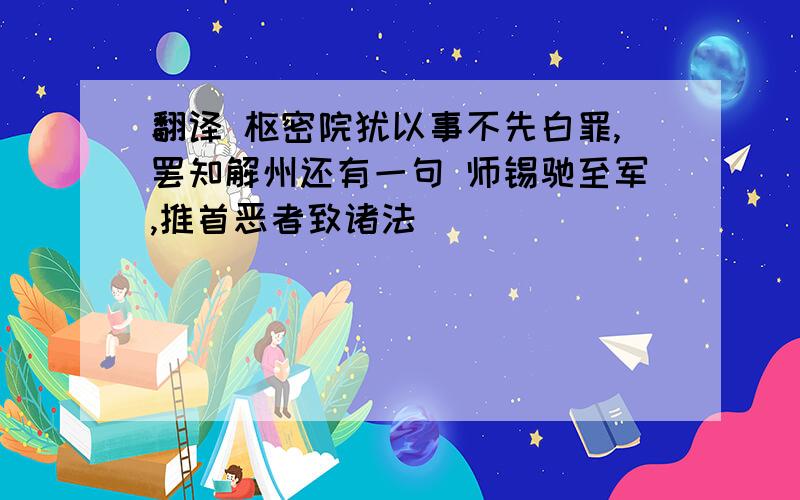 翻译 枢密院犹以事不先白罪,罢知解州还有一句 师锡驰至军,推首恶者致诸法